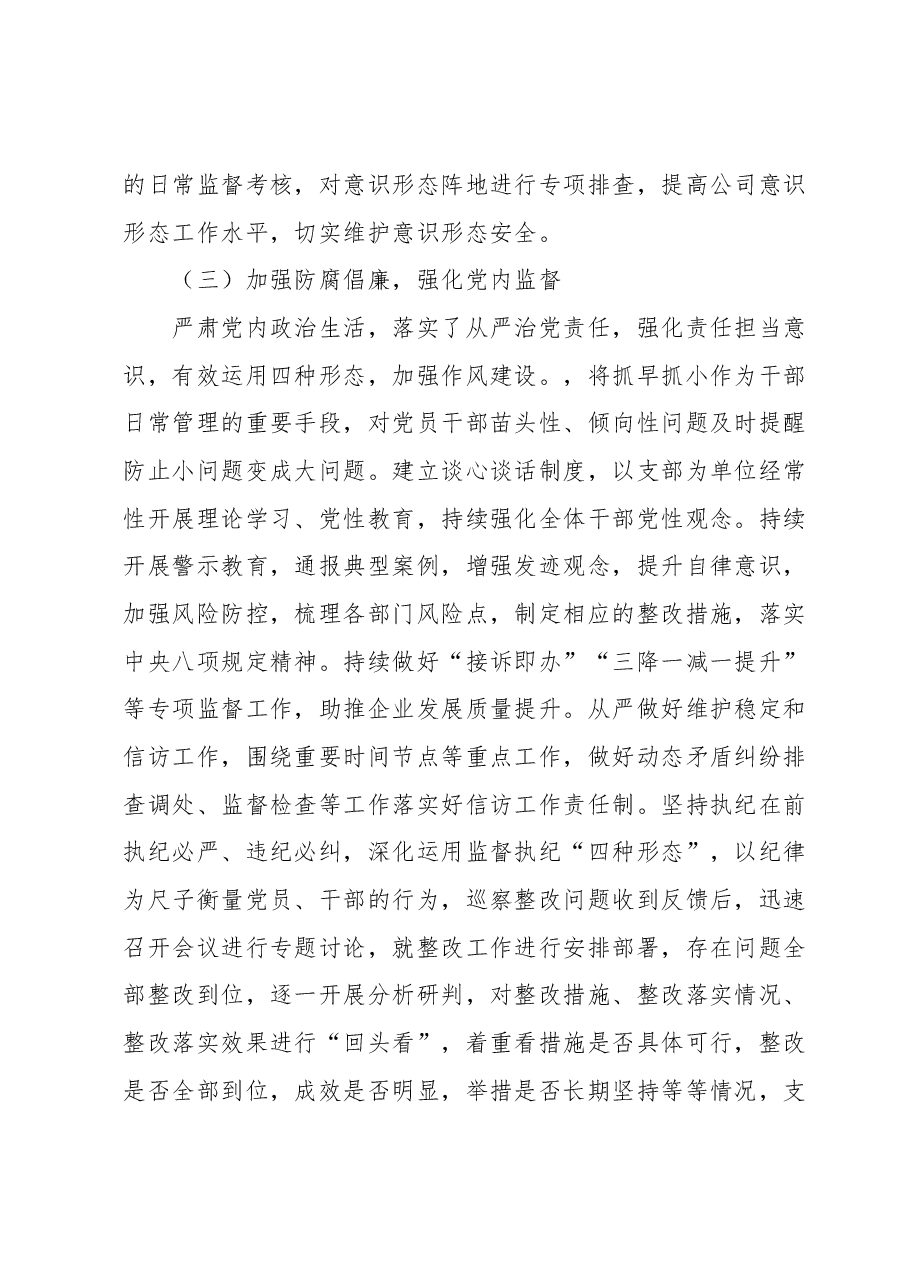 的日常监督考核，对意识形态阵地进行专项排查，提高公司意识形态工作水平，切实维护意识形态安全。

（三）加强防腐倡廉，强化党内监督

严肃党内政治生活，落实了从严治党责任，强化责任担当意识，有效运用四种形态，加强作风建设。，将抓早抓小作为干部日常管理的重要手段，对党员干部苗头性、倾向性问题及时提醒防止小问题变成大问题。建立谈心谈话制度，以支部为单位经常性开展理论学习、党性教育，持续强化全体干部党性观念。持续开展警示教育，通报典型案例，增强发迹观念，提升自律意识，加强风险防控，梳理各部门风险点，制定相应的整改措施，落实中央八项规定精神。持续做好“接诉即办”“三降一减一提升”等专项监督工作，助推企业发展质量提升。从严做好维护稳定和信访工作，围绕重要时间节点等重点工作，做好动态矛盾纠纷排查调处、监督检查等工作落实好信访工作责任制。坚持执纪在前执纪必严、违纪必纠，深化运用监督执纪“四种形态”，以纪律为尺子衡量党员、干部的行为，巡察整改问题收到反馈后，迅速召开会议进行专题讨论，就整改工作进行安排部署，存在问题全部整改到位，逐一开展分析研判，对整改措施、整改落实情况、整改落实效果进行“回头看”，着重看措施是否具体可行，整改是否全部到位，成效是否明显，举措是否长期坚持等等情况，支